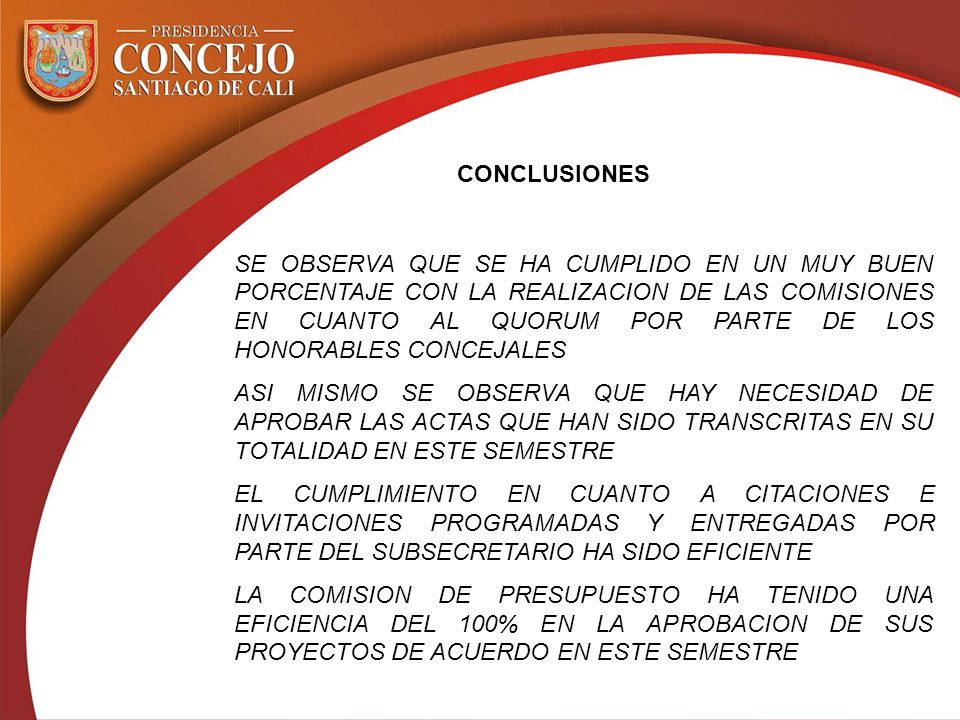 PRESIDENCIA
CONCEJO
SANTIAGO DE CALI

CONCLUSIONES

SE OBSERVA QUE SE HA CUMPLIDO EN UN MUY BUEN PORCENTAJE CON LA REALIZACION DE LAS COMISIONES EN CUANTO AL QUORUM POR PARTE DE LOS HONORABLES CONCEJALES

ASI MISMO SE OBSERVA QUE HAY NECESIDAD DE APROBAR LAS ACTAS QUE HAN SIDO TRANSCRITAS EN SU TOTALIDAD EN ESTE SEMESTRE

EL CUMPLIMIENTO EN CUANTO A CITACIONES E INVITACIONES PROGRAMADAS Y ENTREGADAS POR PARTE DEL SUBSECRETARIO HA SIDO EFICIENTE

LA COMISION DE PRESUPUESTO HA TENIDO UNA EFICIENCIA DEL 100% EN LA APROBACION DE SUS PROYECTOS DE ACUERDO EN ESTE SEMESTRE